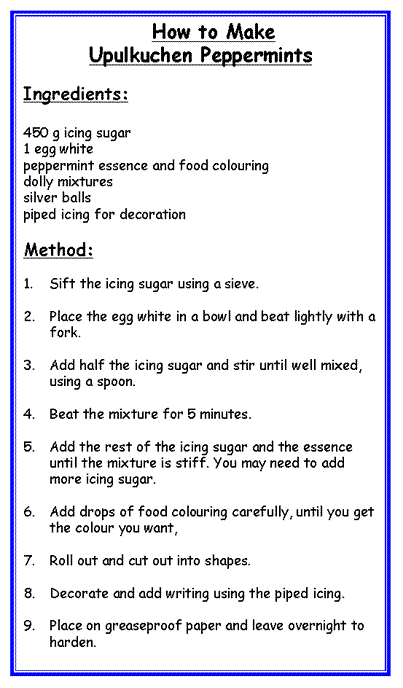 How to Make
Upulkuchen Peppermints

Ingredients:

450 g icing sugar
1 egg white
peppermint essence and food colouring
dolly mixtures
silver balls
piped icing for decoration

Method:

1. Sift the icing sugar using a sieve.

2. Place the egg white in a bowl and beat lightly with a fork.

3. Add half the icing sugar and stir until well mixed, using a spoon.

4. Beat the mixture for 5 minutes.

5. Add the rest of the icing sugar and the essence until the mixture is stiff. You may need to add more icing sugar.

6. Add drops of food colouring carefully, until you get the colour you want,

7. Roll out and cut out into shapes.

8. Decorate and add writing using the piped icing.

9. Place on greaseproof paper and leave overnight to harden.